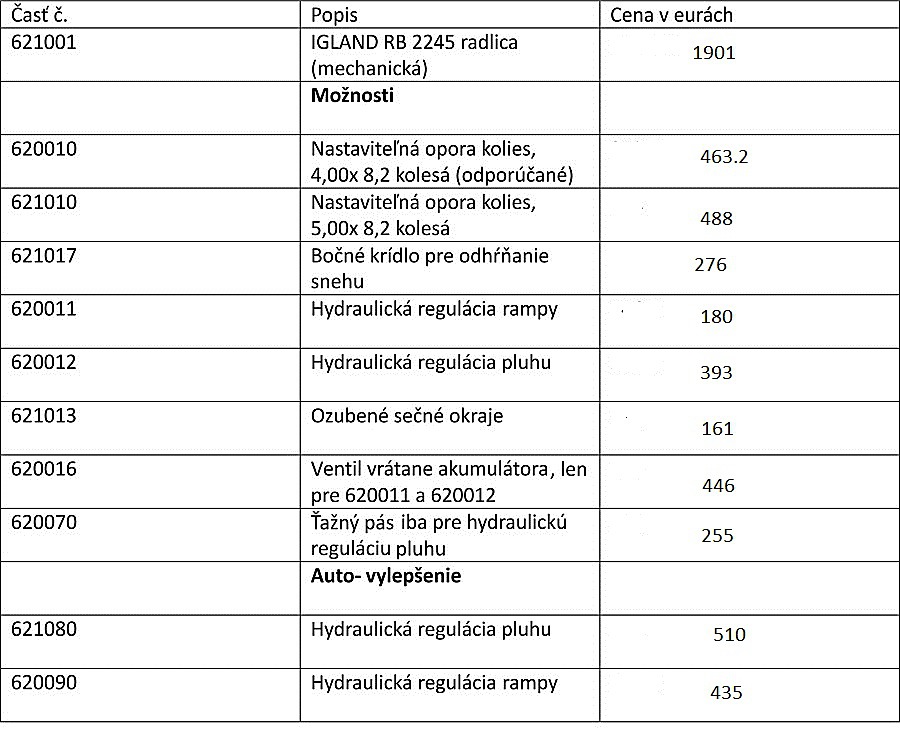 | Časť č. | Popis | Cena v eurách |
|---|---|---|
| 621001 | IGLAND RB 2245 radlica (mechanická) | 1901 |
|  | Možnosti |  |
| 620010 | Nastaviteľná opora kolies, 4,00x 8,2 kolesá (odporúčané) | 463.2 |
| 621010 | Nastaviteľná opora kolies, 5,00x 8,2 kolesá | 488 |
| 621017 | Bočné krídlo pre odhŕňanie snehu | 276 |
| 620011 | Hydraulická regulácia rampy | 180 |
| 620012 | Hydraulická regulácia pluhu | 393 |
| 621013 | Ozubené sečné okraje | 161 |
| 620016 | Ventil vrátane akumulátora, len pre 620011 a 620012 | 446 |
| 620070 | Ťažný pás iba pre hydraulickú reguláciu pluhu | 255 |
|  | Auto- vylepšenie |  |
| 621080 | Hydraulická regulácia pluhu | 510 |
| 620090 | Hydraulická regulácia rampy | 435 |